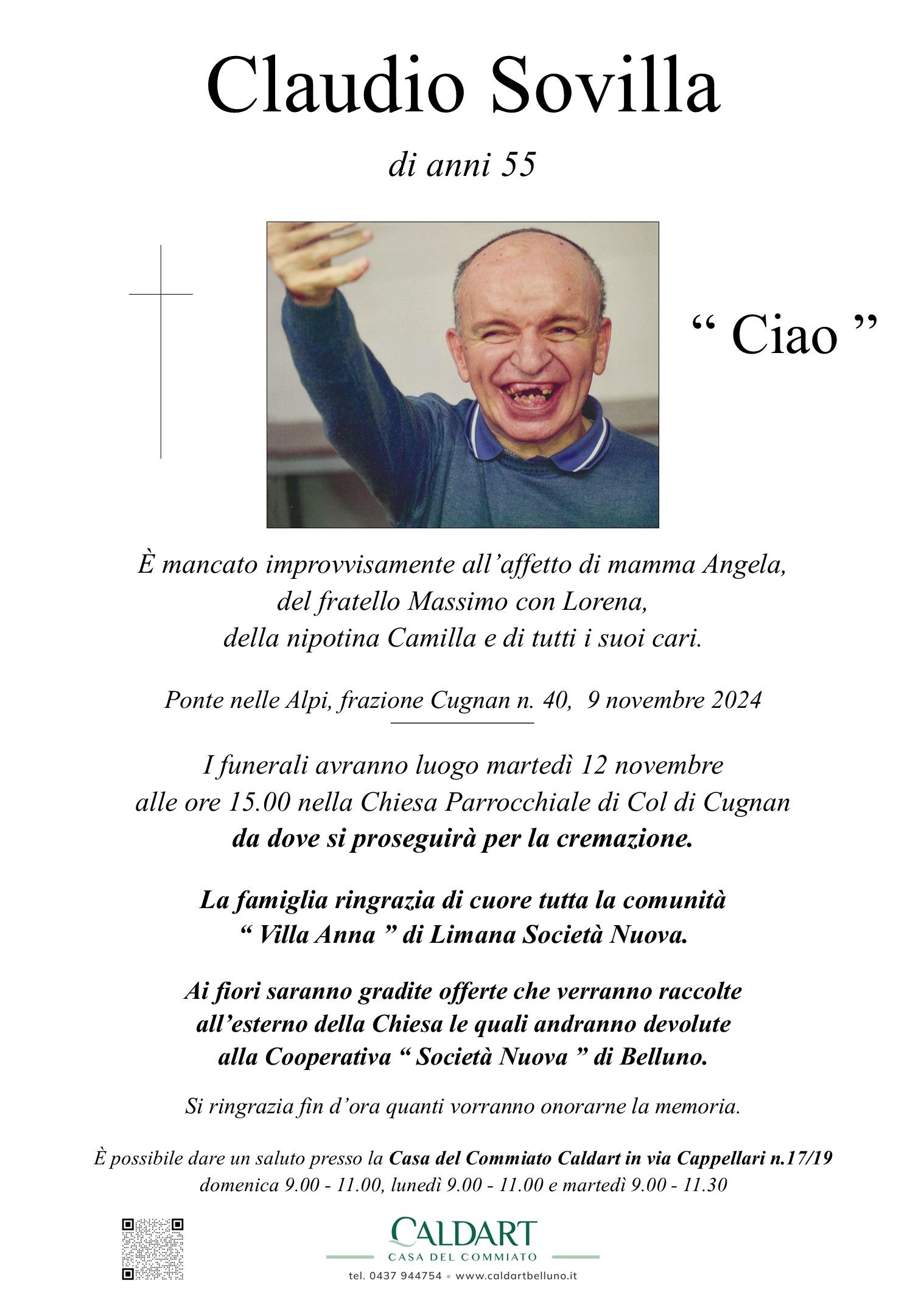 Claudio Sovilla

di anni 55

“ Ciao ”

È mancato improvvisamente all’affetto di mamma Angela, del fratello Massimo con Lorena, della nipotina Camilla e di tutti i suoi cari.

Ponte nelle Alpi, frazione Cugnan n. 40, 9 novembre 2024

I funerali avranno luogo martedì 12 novembre alle ore 15.00 nella Chiesa Parrocchiale di Col di Cugnan da dove si proseguirà per la cremazione.

La famiglia ringrazia di cuore tutta la comunità “ Villa Anna ” di Limana Società Nuova.

Ai fiori saranno gradite offerte che verranno raccolte all’esterno della Chiesa le quali andranno devolute alla Cooperativa “ Società Nuova ” di Belluno.

Si ringrazia fin d’ora quanti vorranno onorarne la memoria.

È possibile dare un saluto presso la Casa del Commiato Caldart in via Cappellari n.17/19 domenica 9.00 - 11.00, lunedì 9.00 - 11.00 e martedì 9.00 - 11.30

CALDART
CASA DEL COMMIATO
tel. 0437 944754 • www.caldartbelluno.it